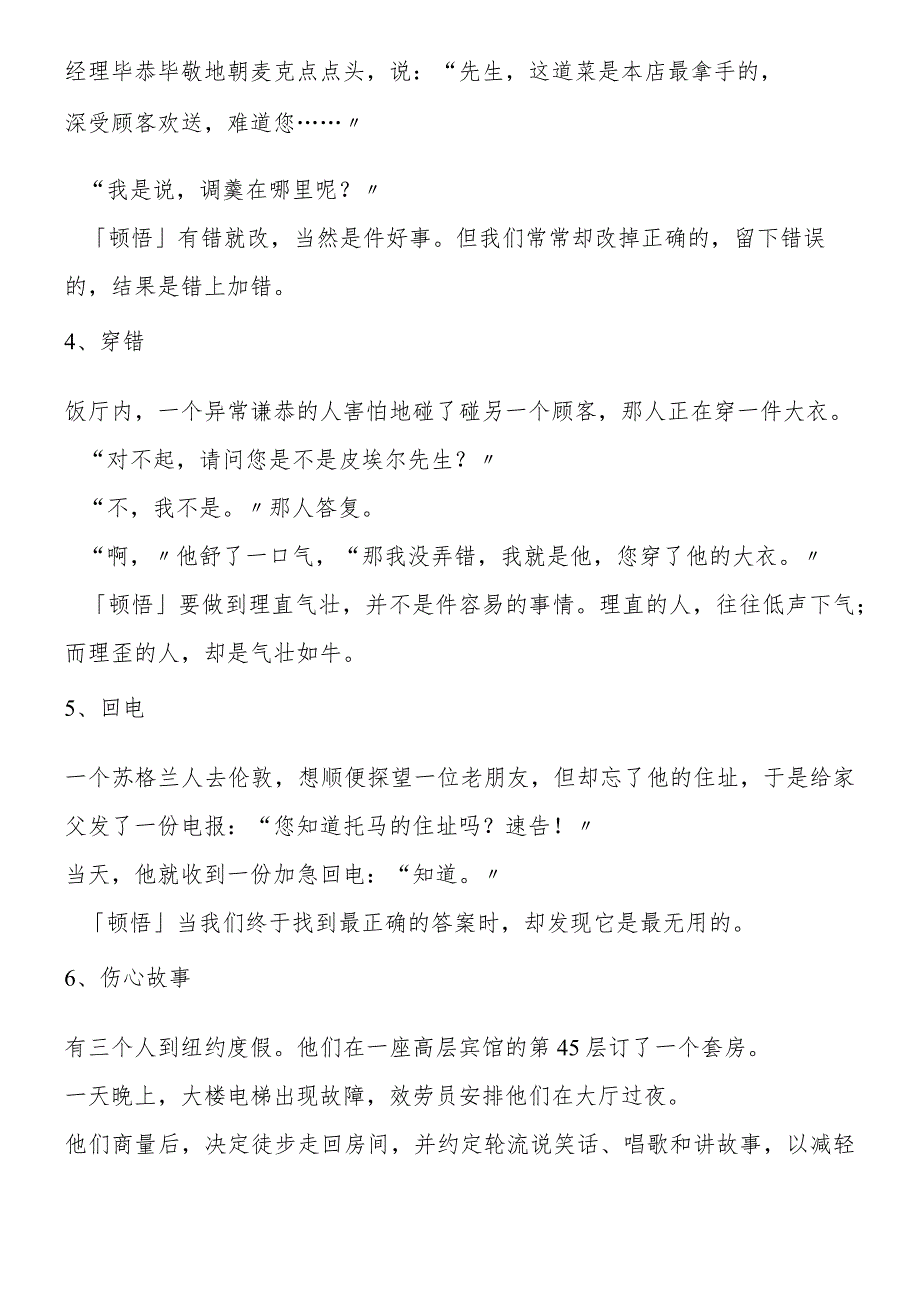 经理毕恭毕敬地朝麦克点点头，说：“先生，这道菜是本店最拿手的，深受顾客欢送，难道您……〃

“我是说，调羹在哪里呢？〃

「顿悟」有错就改，当然是件好事。但我们常常却改掉正确的，留下错误的，结果是错上加错。

4、穿错

饭厅内，一个异常谦恭的人害怕地碰了碰另一个顾客，那人正在穿一件大衣。

“对不起，请问您是不是皮埃尔先生？〃

“不，我不是。〃那人答复。

“啊，〃他舒了一口气，“那我没弄错，我就是他，您穿了他的大衣。〃

「顿悟」要做到理直气壮，并不是件容易的事情。理直的人，往往低声下气；而理歪的人，却是气壮如牛。

5、回电

一个苏格兰人去伦敦，想顺便探望一位老朋友，但却忘了他的住址，于是给家父发了一份电报：“您知道托马的住址吗？速告！〃

当天，他就收到一份加急回电：“知道。〃

「顿悟」当我们终于找到最正确的答案时，却发现它是最无用的。

6、伤心故事

有三个人到纽约度假。他们在一座高层宾馆的第45层订了一个套房。

一天晚上，大楼电梯出现故障，效劳员安排他们在大厅过夜。

他们商量后，决定徒步走回房间，并约定轮流说笑话、唱歌和讲故事，以减轻